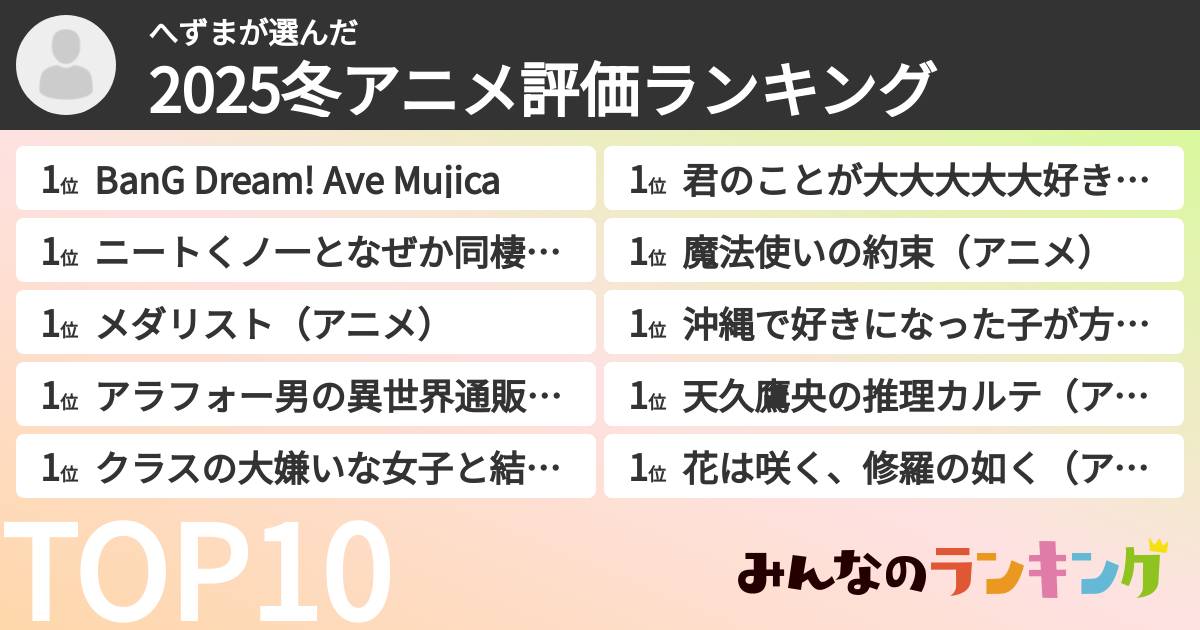 へずまが選んだ
2025冬アニメ評価ランキング

1位 BanG Dream! Ave Mujica
1位 ニートくノ一となぜか同棲…
1位 メダリスト（アニメ）
1位 アラフォー男の異世界通販…
1位 クラスの大嫌いな女子と結…

1位 君のことが大大大大大好き…
1位 魔法使いの約束（アニメ）
1位 沖縄で好きになった子が方…
1位 天久鷹央の推理カルテ（ア…
1位 花は咲く、修羅の如く（ア…

TOP10

みんなのランキング